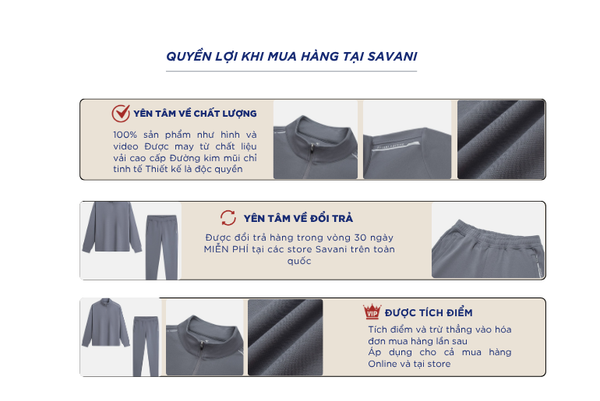 QUYỀN LỢI KHI MUA HÀNG TẠI SAVANI

YÊN TÂM VỀ CHẤT LƯỢNG

100% sản phẩm như hình và video Được may từ chất liệu vải cao cấp Đường kim mũi chỉ tinh tế Thiết kế là độc quyền

YÊN TÂM VỀ ĐỔI TRẢ

Được đổi trả hàng trong vòng 30 ngày MIỄN PHÍ tại các store Savani trên toàn quốc

VIP

ĐƯỢC TÍCH ĐIỂM

Tích điểm và trừ thẳng vào hóa đơn mua hàng lần sau

Áp dụng cho cả mua hàng Online và tại store